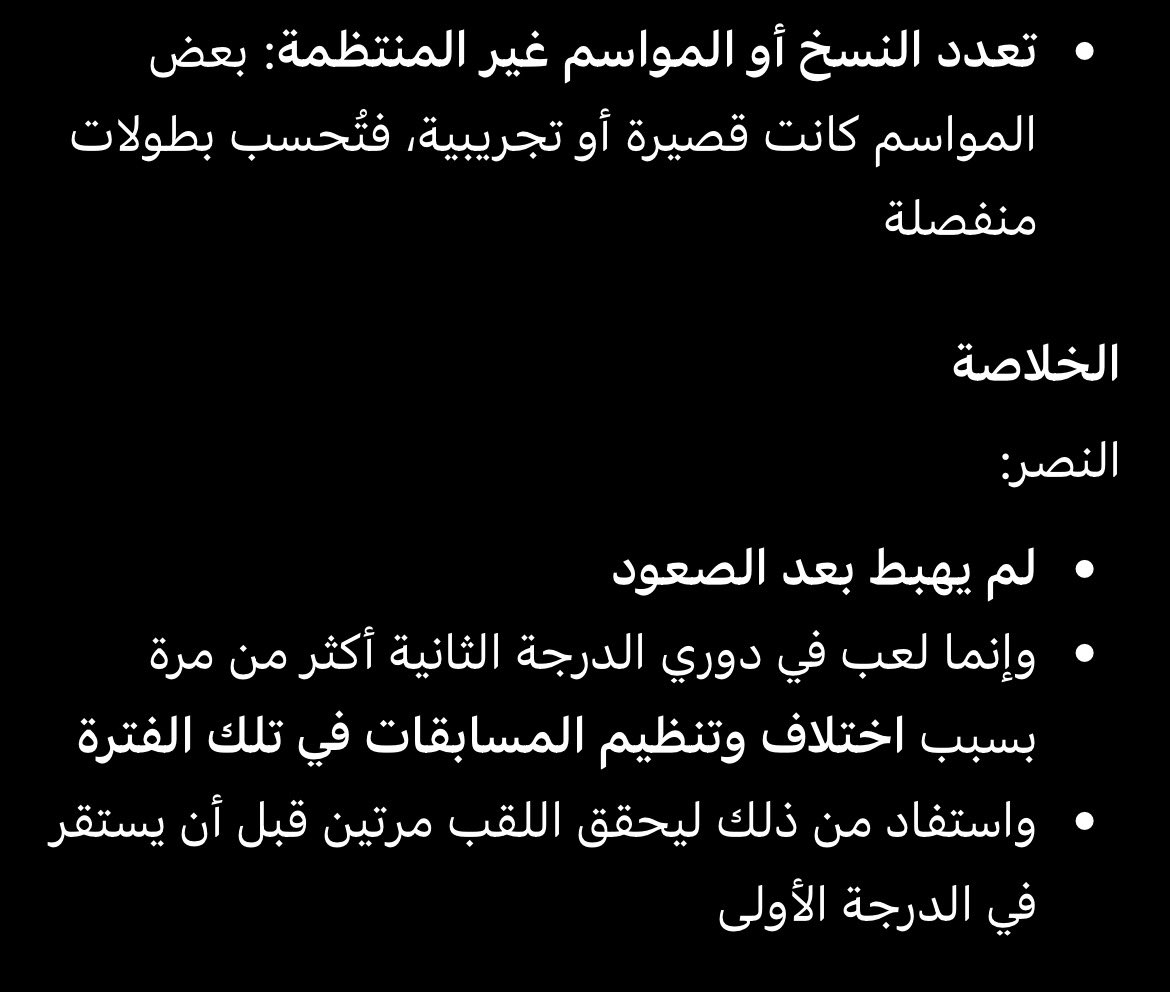 • تعدد النسخ أو المواسم غير المنتظمة: بعض المواسم كانت قصيرة أو تجريبية، فتُحسب بطولات منفصلة

الخلاصة

النصر:

• لم يهبط بعد الصعود
• وإنما لعب في دوري الدرجة الثانية أكثر من مرة بسبب اختلاف وتنظيم المسابقات في تلك الفترة
• واستفاد من ذلك ليحقق اللقب مرتين قبل أن يستقر في الدرجة الأولى